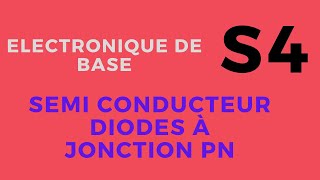 ELECTRONIQUE DE BASE

S4

SEMI CONDUCTEUR
DIODES À
JONCTION PN